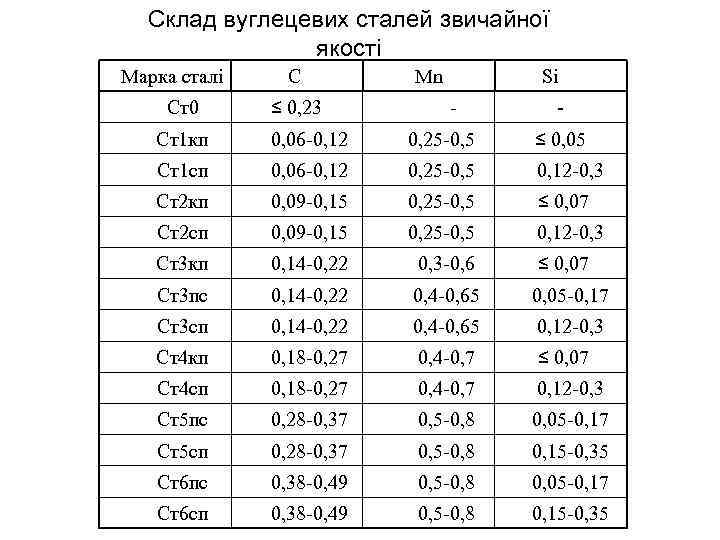 Склад вуглецевих сталей звичайної якості

| Марка сталі | C | Mn | Si |
|---|---|---|---|
| Ст0 | ≤ 0,23 | - | - |
| Ст1кп | 0,06-0,12 | 0,25-0,5 | ≤ 0,05 |
| Ст1сп | 0,06-0,12 | 0,25-0,5 | 0,12-0,3 |
| Ст2кп | 0,09-0,15 | 0,25-0,5 | ≤ 0,07 |
| Ст2сп | 0,09-0,15 | 0,25-0,5 | 0,12-0,3 |
| Ст3кп | 0,14-0,22 | 0,3-0,6 | ≤ 0,07 |
| Ст3пс | 0,14-0,22 | 0,4-0,65 | 0,05-0,17 |
| Ст3сп | 0,14-0,22 | 0,4-0,65 | 0,12-0,3 |
| Ст4кп | 0,18-0,27 | 0,4-0,7 | ≤ 0,07 |
| Ст4сп | 0,18-0,27 | 0,4-0,7 | 0,12-0,3 |
| Ст5пс | 0,28-0,37 | 0,5-0,8 | 0,05-0,17 |
| Ст5сп | 0,28-0,37 | 0,5-0,8 | 0,15-0,35 |
| Ст6пс | 0,38-0,49 | 0,5-0,8 | 0,05-0,17 |
| Ст6сп | 0,38-0,49 | 0,5-0,8 | 0,15-0,35 |